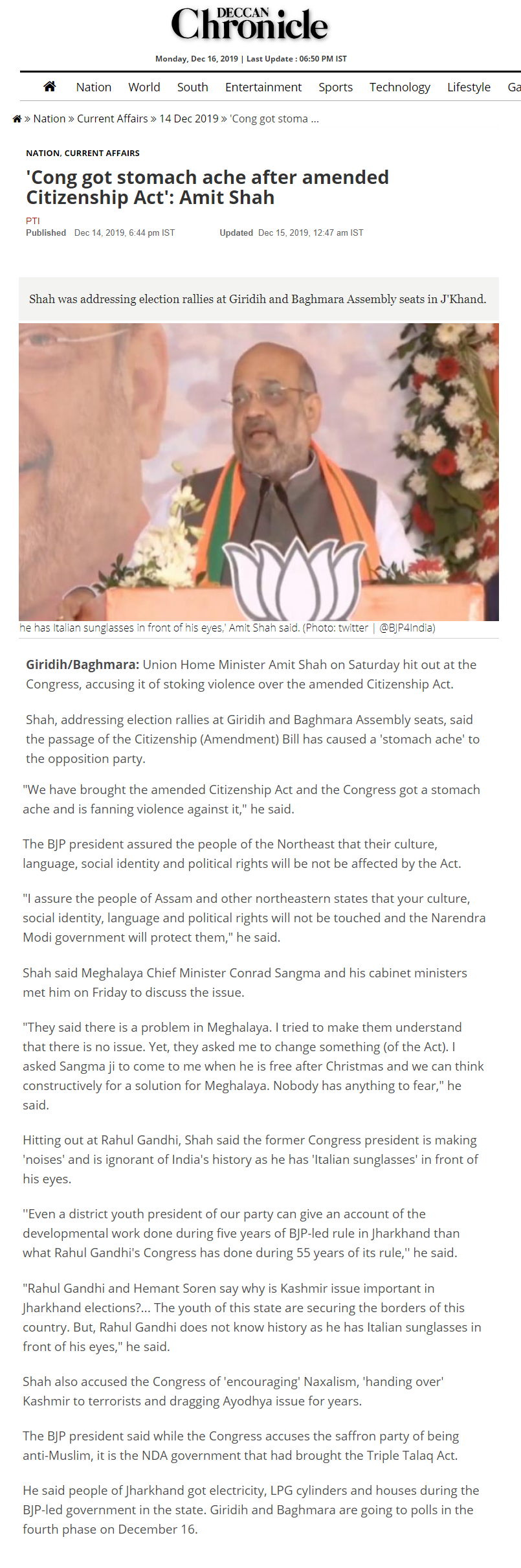 DECCAN Chronicle

Monday, Dec 16, 2019 | Last Update : 06:50 PM IST

Nation World South Entertainment Sports Technology Lifestyle Ga

» Nation » Current Affairs » 14 Dec 2019 » 'Cong got stoma ...

NATION, CURRENT AFFAIRS

'Cong got stomach ache after amended Citizenship Act': Amit Shah

PTI
Published Dec 14, 2019, 6:44 pm IST Updated Dec 15, 2019, 12:47 am IST

Shah was addressing election rallies at Giridih and Baghmara Assembly seats in J'Khand.

he has Italian sunglasses in front of his eyes,' Amit Shah said. (Photo: twitter | @BJP4India)

Giridih/Baghmara: Union Home Minister Amit Shah on Saturday hit out at the Congress, accusing it of stoking violence over the amended Citizenship Act.

Shah, addressing election rallies at Giridih and Baghmara Assembly seats, said the passage of the Citizenship (Amendment) Bill has caused a 'stomach ache' to the opposition party.

"We have brought the amended Citizenship Act and the Congress got a stomach ache and is fanning violence against it," he said.

The BJP president assured the people of the Northeast that their culture, language, social identity and political rights will be not be affected by the Act.

"I assure the people of Assam and other northeastern states that your culture, social identity, language and political rights will not be touched and the Narendra Modi government will protect them," he said.

Shah said Meghalaya Chief Minister Conrad Sangma and his cabinet ministers met him on Friday to discuss the issue.

"They said there is a problem in Meghalaya. I tried to make them understand that there is no issue. Yet, they asked me to change something (of the Act). I asked Sangma ji to come to me when he is free after Christmas and we can think constructively for a solution for Meghalaya. Nobody has anything to fear," he said.

Hitting out at Rahul Gandhi, Shah said the former Congress president is making 'noises' and is ignorant of India's history as he has 'Italian sunglasses' in front of his eyes.

''Even a district youth president of our party can give an account of the developmental work done during five years of BJP-led rule in Jharkhand than what Rahul Gandhi's Congress has done during 55 years of its rule,'' he said.

"Rahul Gandhi and Hemant Soren say why is Kashmir issue important in Jharkhand elections?... The youth of this state are securing the borders of this country. But, Rahul Gandhi does not know history as he has Italian sunglasses in front of his eyes," he said.

Shah also accused the Congress of 'encouraging' Naxalism, 'handing over' Kashmir to terrorists and dragging Ayodhya issue for years.

The BJP president said while the Congress accuses the saffron party of being anti-Muslim, it is the NDA government that had brought the Triple Talaq Act.

He said people of Jharkhand got electricity, LPG cylinders and houses during the BJP-led government in the state. Giridih and Baghmara are going to polls in the fourth phase on December 16.